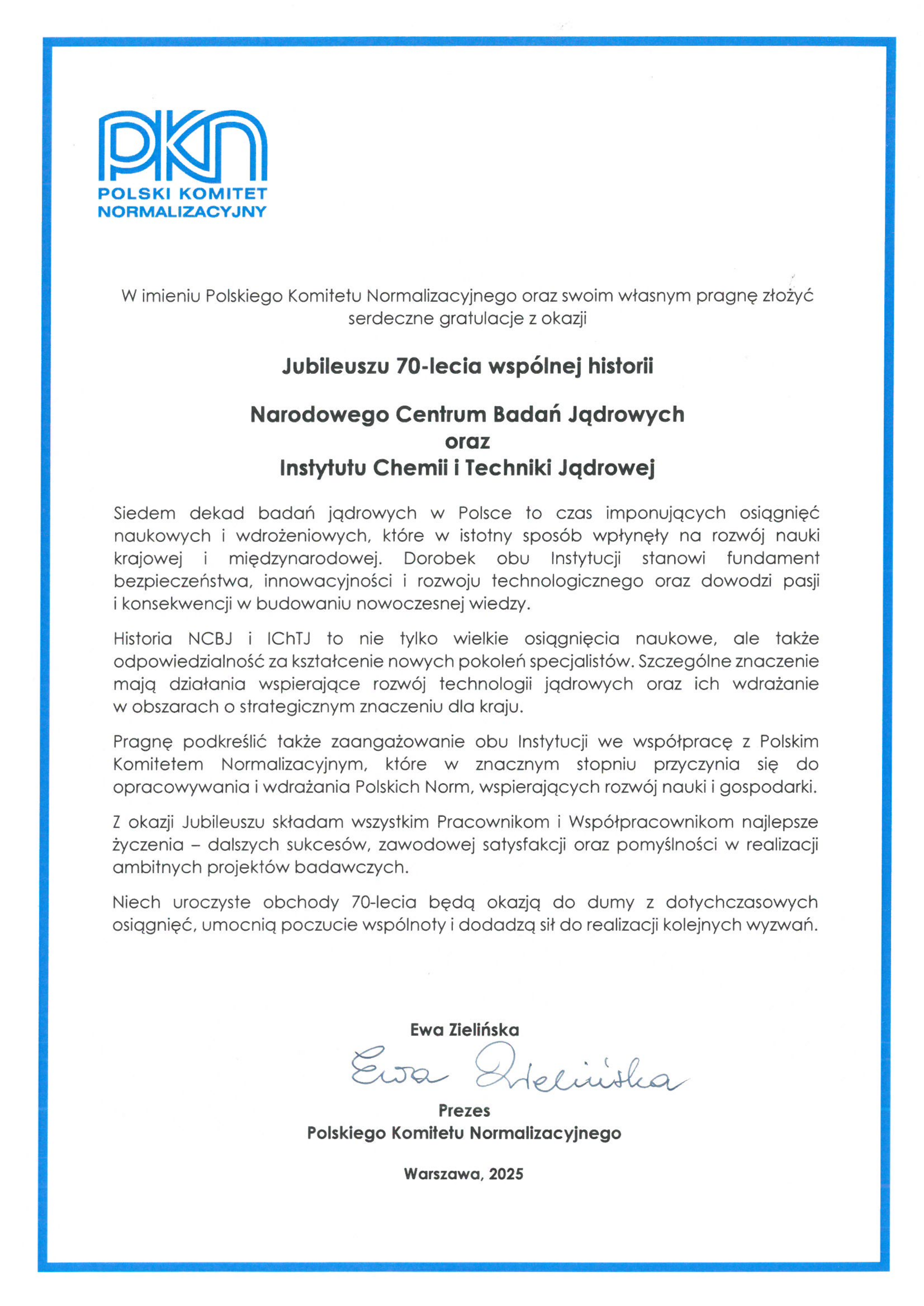 PKN
POLSKI KOMITET NORMALIZACYJNY

W imieniu Polskiego Komitetu Normalizacyjnego oraz swoim własnym pragnę złożyć serdeczne gratulacje z okazji

Jubileuszu 70-lecia wspólnej historii

Narodowego Centrum Badań Jądrowych
oraz
Instytutu Chemii i Techniki Jądrowej

Siedem dekad badań jądrowych w Polsce to czas imponujących osiągnięć naukowych i wdrożeniowych, które w istotny sposób wpłynęły na rozwój nauki krajowej i międzynarodowej. Dorobek obu Instytucji stanowi fundament bezpieczeństwa, innowacyjności i rozwoju technologicznego oraz dowodzi pasji i konsekwencji w budowaniu nowoczesnej wiedzy.

Historia NCBJ i IChTJ to nie tylko wielkie osiągnięcia naukowe, ale także odpowiedzialność za kształcenie nowych pokoleń specjalistów. Szczególne znaczenie mają działania wspierające rozwój technologii jądrowych oraz ich wdrażanie w obszarach o strategicznym znaczeniu dla kraju.

Pragnę podkreślić także zaangażowanie obu Instytucji we współpracę z Polskim Komitetem Normalizacyjnym, które w znacznym stopniu przyczynia się do opracowywania i wdrażania Polskich Norm, wspierających rozwój nauki i gospodarki.

Z okazji Jubileuszu składam wszystkim Pracownikom i Współpracownikom najlepsze życzenia – dalszych sukcesów, zawodowej satysfakcji oraz pomyślności w realizacji ambitnych projektów badawczych.

Niech uroczyste obchody 70-lecia będą okazją do dumy z dotychczasowych osiągnięć, umocnią poczucie wspólnoty i dodadzą sił do realizacji kolejnych wyzwań.

Ewa Zielińska
Ewa Zielińska
Prezes
Polskiego Komitetu Normalizacyjnego

Warszawa, 2025